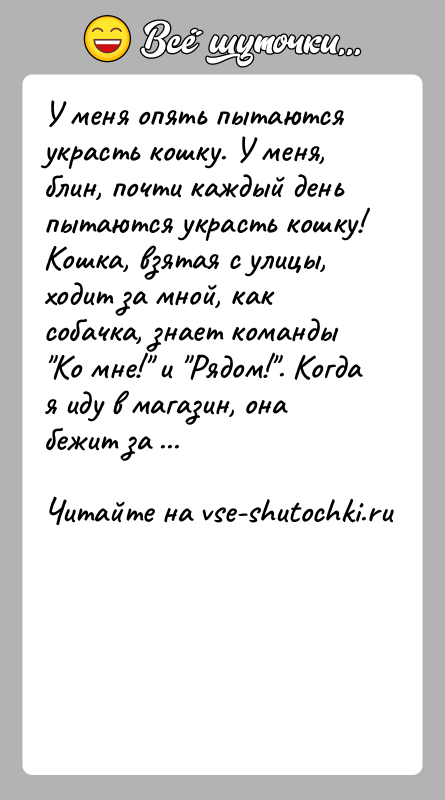 Всё шуточки...

У меня опять пытаются украсть кошку. У меня, блин, почти каждый день пытаются украсть кошку! Кошка, взятая с улицы, ходит за мной, как собачка, знает команды "Ко мне!" и "Рядом!". Когда я иду в магазин, она бежит за ...

Читайте на vse-shutochki.ru